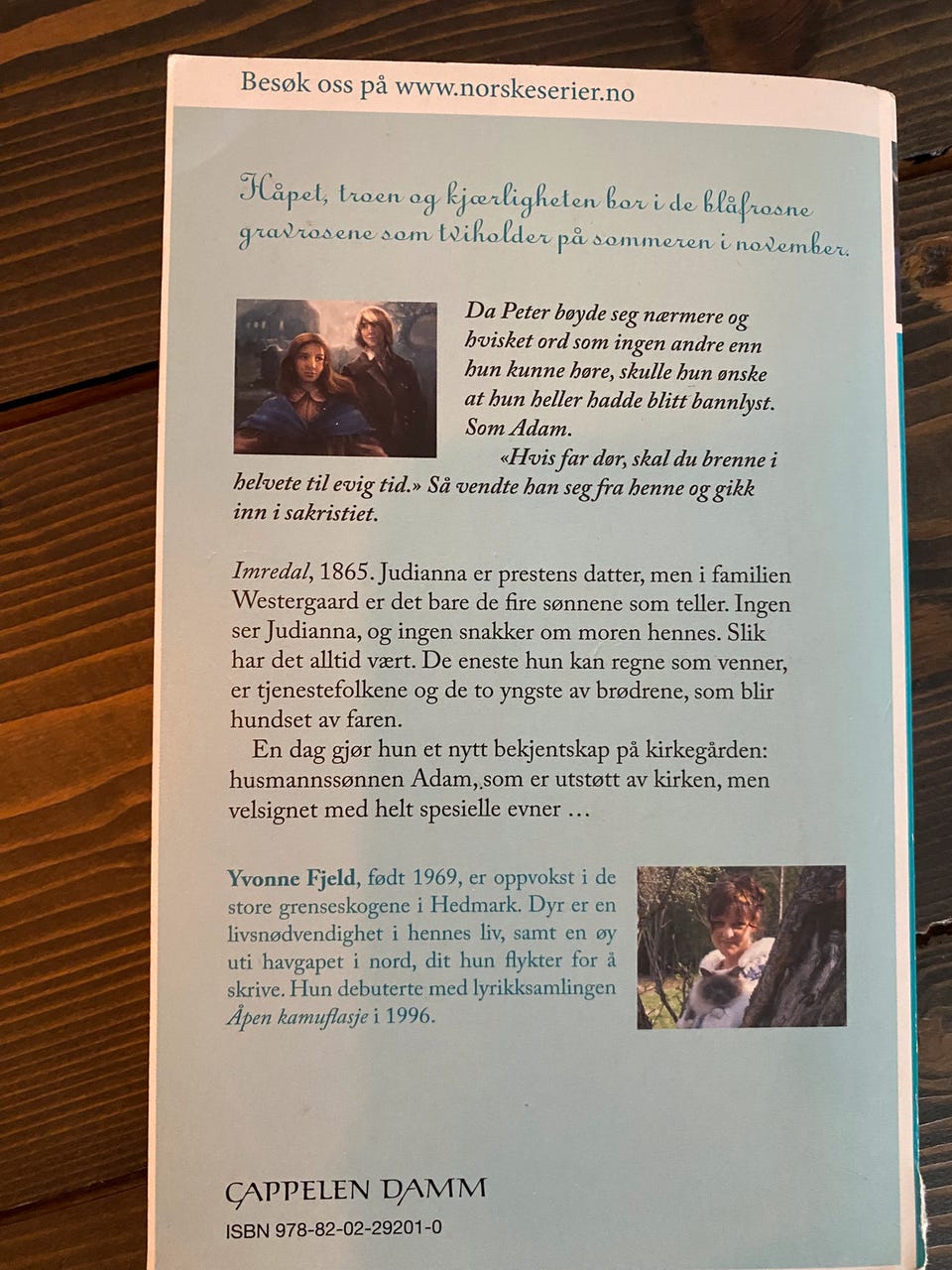 Besøk oss på www.norskeserier.no

Håpet, troen og kjærligheten bor i de blåfrosne gravrosene som tviholder på sommeren i november.

Da Peter bøyde seg nærmere og hvisket ord som ingen andre enn hun kunne høre, skulle hun ønske at hun heller hadde blitt bannlyst. Som Adam.

«Hvis far dør, skal du brenne i helvete til evig tid.» Så vendte han seg fra henne og gikk inn i sakristiet.

Imredal, 1865. Judianna er prestens datter, men i familien Westergaard er det bare de fire sønnene som teller. Ingen ser Judianna, og ingen snakker om moren hennes. Slik har det alltid vært. De eneste hun kan regne som venner, er tjenestefolkene og de to yngste av brødrene, som blir hundset av faren.

En dag gjør hun et nytt bekjentskap på kirkegården: husmannssønnen Adam, som er utstøtt av kirken, men velsignet med helt spesielle evner …

Yvonne Fjeld, født 1969, er oppvokst i de store grenseskogene i Hedmark. Dyr er en livsnødvendighet i hennes liv, samt en øy uti havgapet i nord, dit hun flykter for å skrive. Hun debuterte med lyrikksamlingen Åpen kamuflasje i 1996.

CAPPELEN DAMM

ISBN 978-82-02-29201-0